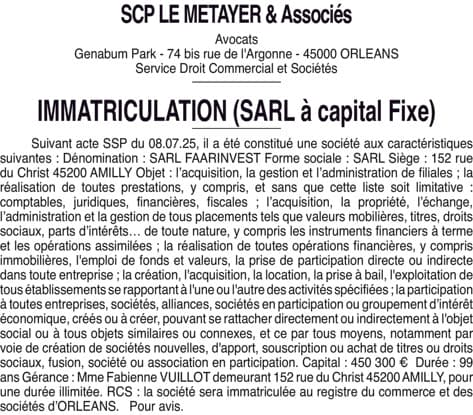 SCP LE METAYER & Associés

Avocats
Genabum Park - 74 bis rue de l'Argonne - 45000 ORLEANS
Service Droit Commercial et Sociétés

IMMATRICULATION (SARL à capital Fixe)

Suivant acte SSP du 08.07.25, il a été constitué une société aux caractéristiques suivantes : Dénomination : SARL FAARINVEST Forme sociale : SARL Siège : 152 rue du Christ 45200 AMILLY Objet : l'acquisition, la gestion et l'administration de filiales ; la réalisation de toutes prestations, y compris, et sans que cette liste soit limitative : comptables, juridiques, financières, fiscales ; l'acquisition, la propriété, l'échange, l'administration et la gestion de tous placements tels que valeurs mobilières, titres, droits sociaux, parts d'intérêts… de toute nature, y compris les instruments financiers à terme et les opérations assimilées ; la réalisation de toutes opérations financières, y compris immobilières, l'emploi de fonds et valeurs, la prise de participation directe ou indirecte dans toute entreprise ; la création, l'acquisition, la location, la prise à bail, l'exploitation de tous établissements se rapportant à l'une ou l'autre des activités spécifiées ; la participation à toutes entreprises, sociétés, alliances, sociétés en participation ou groupement d'intérêt économique, créés ou à créer, pouvant se rattacher directement ou indirectement à l'objet social ou à tous objets similaires ou connexes, et ce par tous moyens, notamment par voie de création de sociétés nouvelles, d'apport, souscription ou achat de titres ou droits sociaux, fusion, société ou association en participation. Capital : 450 300 € Durée : 99 ans Gérance : Mme Fabienne VUILLOT demeurant 152 rue du Christ 45200 AMILLY, pour une durée illimitée. RCS : la société sera immatriculée au registre du commerce et des sociétés d'ORLEANS. Pour avis.